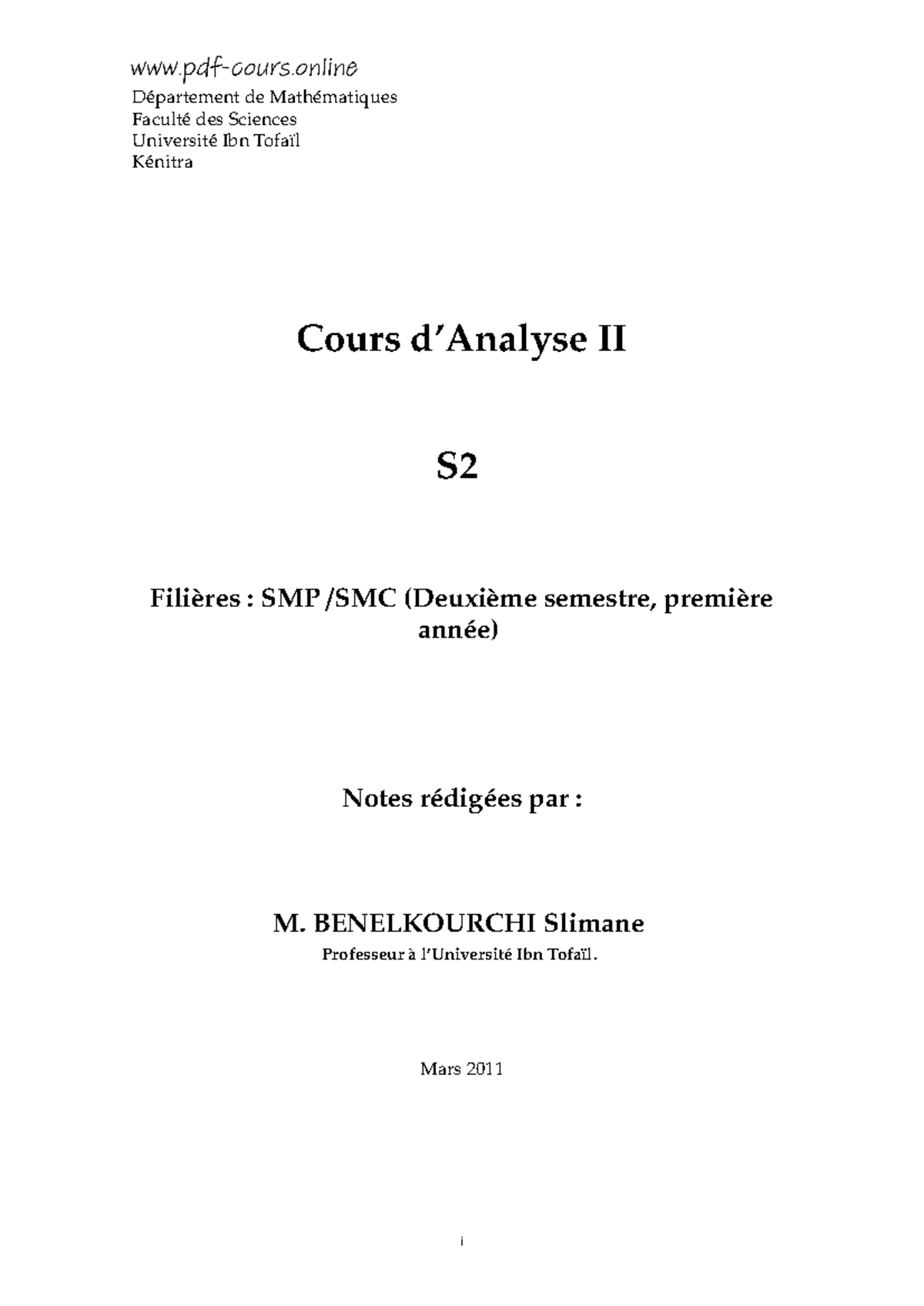 www.pdf-cours.online
Département de Mathématiques
Faculté des Sciences
Université Ibn Tofaïl
Kénitra

Cours d'Analyse II

S2

Filières : SMP /SMC (Deuxième semestre, première année)

Notes rédigées par :

M. BENELKOURCHI Slimane
Professeur à l'Université Ibn Tofaïl.

Mars 2011

i